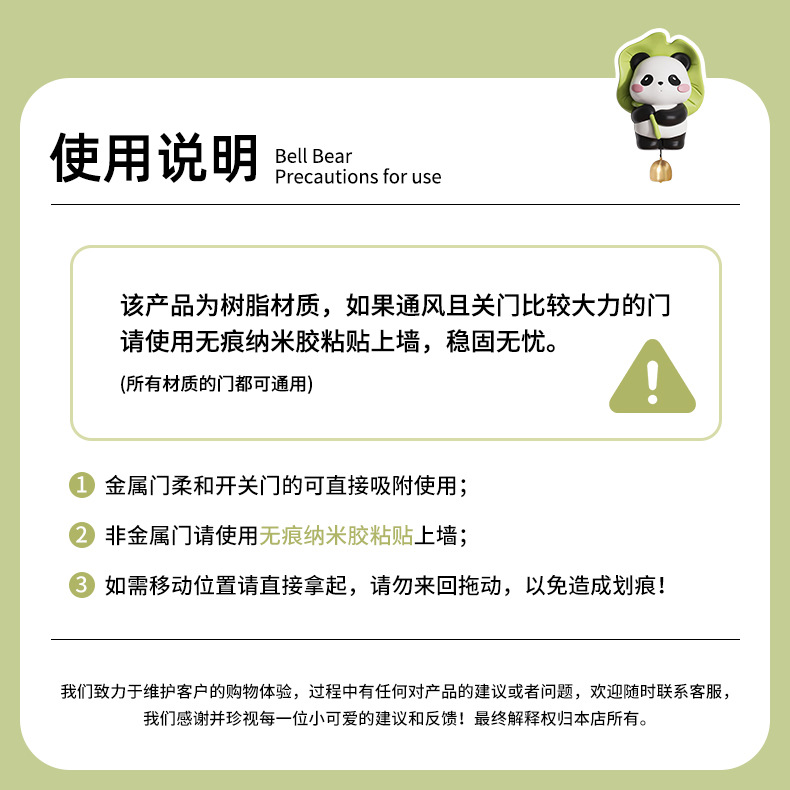 使用说明 Bell Bear
Precautions for use

该产品为树脂材质，如果通风且关门比较大力的门请使用无痕纳米胶粘贴上墙，稳固无忧。
(所有材质的门都可通用)

1 金属门柔和开关门的可直接吸附使用；

2 非金属门请使用无痕纳米胶粘贴上墙；

3 如需移动位置请直接拿起，请勿来回拖动，以免造成划痕！

我们致力于维护客户的购物体验，过程中有任何对产品的建议或者问题，欢迎随时联系客服，我们感谢并珍视每一位小可爱的建议和反馈！最终解释权归本店所有。